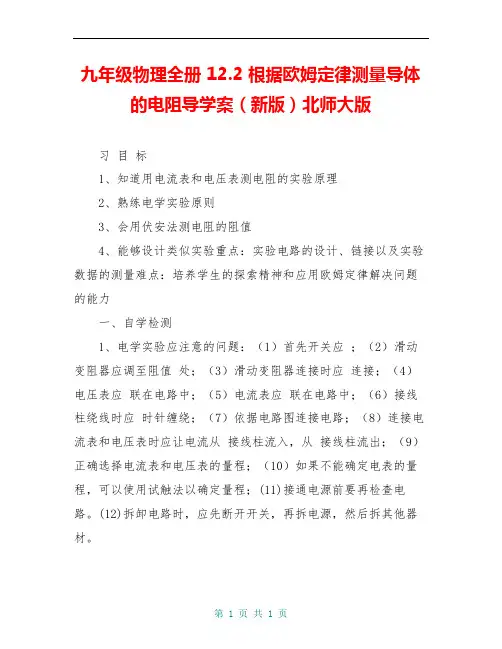 九年级物理全册 12.2 根据欧姆定律测量导体的电阻导学案（新版）北师大版

习 目 标

1、知道用电流表和电压表测电阻的实验原理

2、熟练电学实验原则

3、会用伏安法测电阻的阻值

4、能够设计类似实验重点：实验电路的设计、链接以及实验数据的测量难点：培养学生的探索精神和应用欧姆定律解决问题的能力

一、自学检测

1、电学实验应注意的问题：（1）首先开关应 ；（2）滑动变阻器应调至阻值 处；（3）滑动变阻器连接时应 连接；（4）电压表应 联在电路中；（5）电流表应 联在电路中；（6）接线柱绕线时应 时针缠绕；（7）依据电路图连接电路；（8）连接电流表和电压表时应让电流从 接线柱流入，从 接线柱流出；（9）正确选择电流表和电压表的量程；（10）如果不能确定电表的量程，可以使用试触法以确定量程；(11)接通电源前要再检查电路。(12)拆卸电路时，应先断开开关，再拆电源，然后拆其他器材。

第 1 页 共 1 页